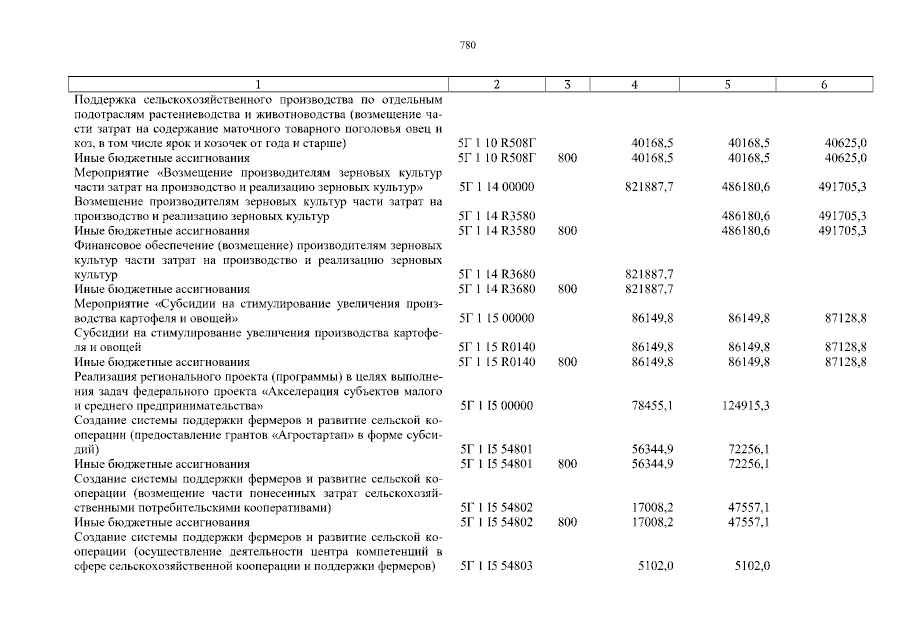 780

| 1 | 2 | 3 | 4 | 5 | 6 |
|---|---|---|---|---|---|
| Поддержка сельскохозяйственного производства по отдельным подотраслям растениеводства и животноводства (возмещение части затрат на содержание маточного товарного поголовья овец и коз, в том числе ярок и козочек от года и старше) | 5Г 1 10 R508Г | | 40168,5 | 40168,5 | 40625,0 |
| Иные бюджетные ассигнования | 5Г 1 10 R508Г | 800 | 40168,5 | 40168,5 | 40625,0 |
| Мероприятие «Возмещение производителям зерновых культур части затрат на производство и реализацию зерновых культур» | 5Г 1 14 00000 | | 821887,7 | 486180,6 | 491705,3 |
| Возмещение производителям зерновых культур части затрат на производство и реализацию зерновых культур | 5Г 1 14 R3580 | | | 486180,6 | 491705,3 |
| Иные бюджетные ассигнования | 5Г 1 14 R3580 | 800 | | 486180,6 | 491705,3 |
| Финансовое обеспечение (возмещение) производителям зерновых культур части затрат на производство и реализацию зерновых культур | 5Г 1 14 R3680 | | 821887,7 | | |
| Иные бюджетные ассигнования | 5Г 1 14 R3680 | 800 | 821887,7 | | |
| Мероприятие «Субсидии на стимулирование увеличения производства картофеля и овощей» | 5Г 1 15 00000 | | 86149,8 | 86149,8 | 87128,8 |
| Субсидии на стимулирование увеличения производства картофеля и овощей | 5Г 1 15 R0140 | | 86149,8 | 86149,8 | 87128,8 |
| Иные бюджетные ассигнования | 5Г 1 15 R0140 | 800 | 86149,8 | 86149,8 | 87128,8 |
| Реализация регионального проекта (программы) в целях выполнения задач федерального проекта «Акселерация субъектов малого и среднего предпринимательства» | 5Г 1 I5 00000 | | 78455,1 | 124915,3 | |
| Создание системы поддержки фермеров и развитие сельской кооперации (предоставление грантов «Агростартап» в форме субсидий) | 5Г 1 I5 54801 | | 56344,9 | 72256,1 | |
| Иные бюджетные ассигнования | 5Г 1 I5 54801 | 800 | 56344,9 | 72256,1 | |
| Создание системы поддержки фермеров и развитие сельской кооперации (возмещение части понесенных затрат сельскохозяйственными потребительскими кооперативами) | 5Г 1 I5 54802 | | 17008,2 | 47557,1 | |
| Иные бюджетные ассигнования | 5Г 1 I5 54802 | 800 | 17008,2 | 47557,1 | |
| Создание системы поддержки фермеров и развитие сельской кооперации (осуществление деятельности центра компетенций в сфере сельскохозяйственной кооперации и поддержки фермеров) | 5Г 1 I5 54803 | | 5102,0 | 5102,0 | |